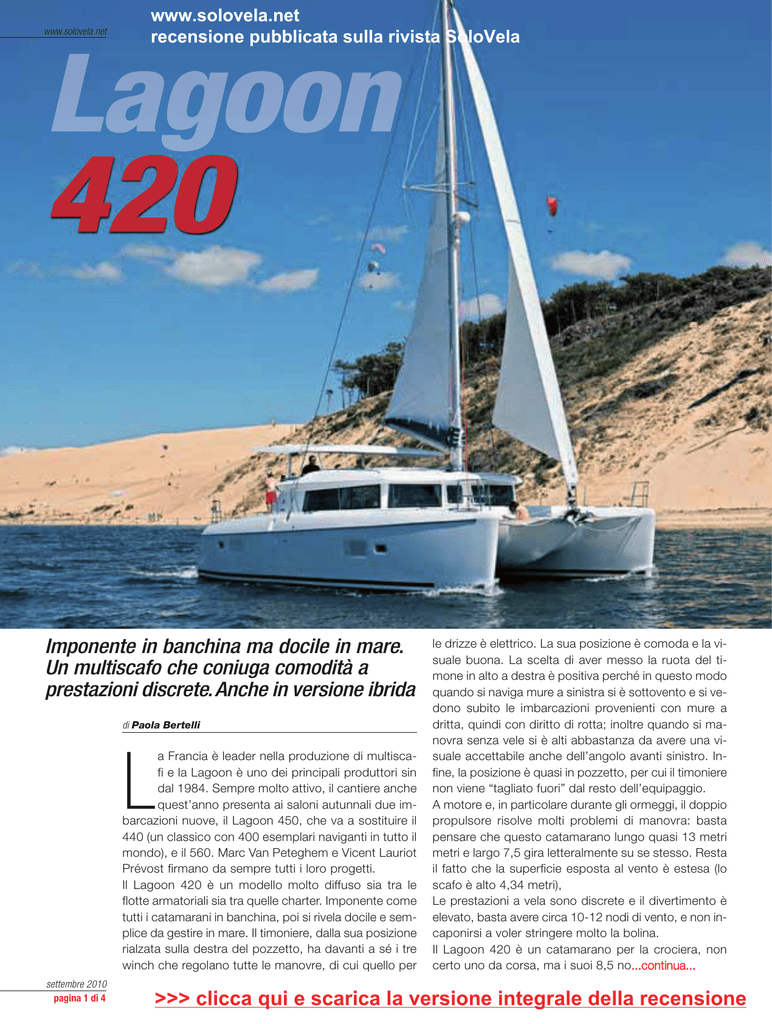 www.solovela.net

www.solovela.net
recensione pubblicata sulla rivista SoloVela

Lagoon
420

Imponente in banchina ma docile in mare. Un multiscafo che coniuga comodità a prestazioni discrete. Anche in versione ibrida

di Paola Bertelli

La Francia è leader nella produzione di multiscafi e la Lagoon è uno dei principali produttori sin dal 1984. Sempre molto attivo, il cantiere anche quest'anno presenta ai saloni autunnali due imbarcazioni nuove, il Lagoon 450, che va a sostituire il 440 (un classico con 400 esemplari naviganti in tutto il mondo), e il 560. Marc Van Peteghem e Vicent Lauriot Prévost firmano da sempre tutti i loro progetti.
Il Lagoon 420 è un modello molto diffuso sia tra le flotte armatoriali sia tra quelle charter. Imponente come tutti i catamarani in banchina, poi si rivela docile e semplice da gestire in mare. Il timoniere, dalla sua posizione rialzata sulla destra del pozzetto, ha davanti a sé i tre winch che regolano tutte le manovre, di cui quello per le drizze è elettrico. La sua posizione è comoda e la visuale buona. La scelta di aver messo la ruota del timone in alto a destra è positiva perché in questo modo quando si naviga mure a sinistra si è sottovento e si vedono subito le imbarcazioni provenienti con mure a dritta, quindi con diritto di rotta; inoltre quando si manovra senza vele si è alti abbastanza da avere una visuale accettabile anche dell'angolo avanti sinistro. Infine, la posizione è quasi in pozzetto, per cui il timoniere non viene "tagliato fuori" dal resto dell'equipaggio.
A motore e, in particolare durante gli ormeggi, il doppio propulsore risolve molti problemi di manovra: basta pensare che questo catamarano lungo quasi 13 metri metri e largo 7,5 gira letteralmente su se stesso. Resta il fatto che la superficie esposta al vento è estesa (lo scafo è alto 4,34 metri),
Le prestazioni a vela sono discrete e il divertimento è elevato, basta avere circa 10-12 nodi di vento, e non incaponirsi a voler stringere molto la bolina.
Il Lagoon 420 è un catamarano per la crociera, non certo uno da corsa, ma i suoi 8,5 no...continua...

settembre 2010
pagina 1 di 4

>>> clicca qui e scarica la versione integrale della recensione